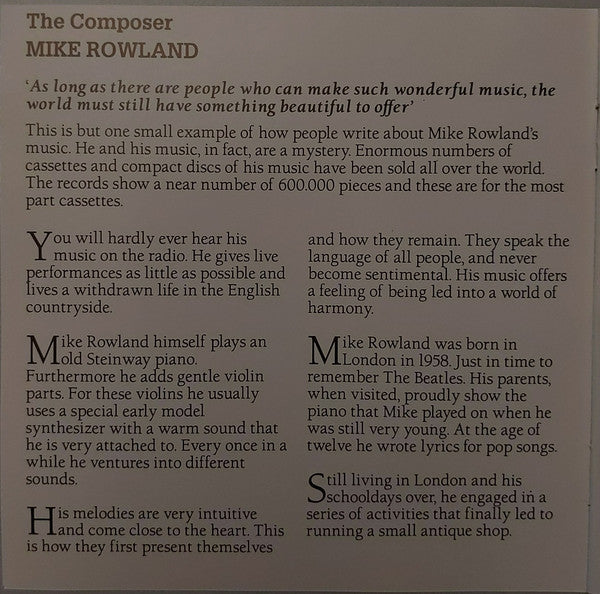 The Composer
MIKE ROWLAND

'As long as there are people who can make such wonderful music, the world must still have something beautiful to offer'

This is but one small example of how people write about Mike Rowland's music. He and his music, in fact, are a mystery. Enormous numbers of cassettes and compact discs of his music have been sold all over the world. The records show a near number of 600.000 pieces and these are for the most part cassettes.

You will hardly ever hear his music on the radio. He gives live performances as little as possible and lives a withdrawn life in the English countryside.

Mike Rowland himself plays an old Steinway piano. Furthermore he adds gentle violin parts. For these violins he usually uses a special early model synthesizer with a warm sound that he is very attached to. Every once in a while he ventures into different sounds.

His melodies are very intuitive and come close to the heart. This is how they first present themselves and how they remain. They speak the language of all people, and never become sentimental. His music offers a feeling of being led into a world of harmony.

Mike Rowland was born in London in 1958. Just in time to remember The Beatles. His parents, when visited, proudly show the piano that Mike played on when he was still very young. At the age of twelve he wrote lyrics for pop songs.

Still living in London and his schooldays over, he engaged in a series of activities that finally led to running a small antique shop.